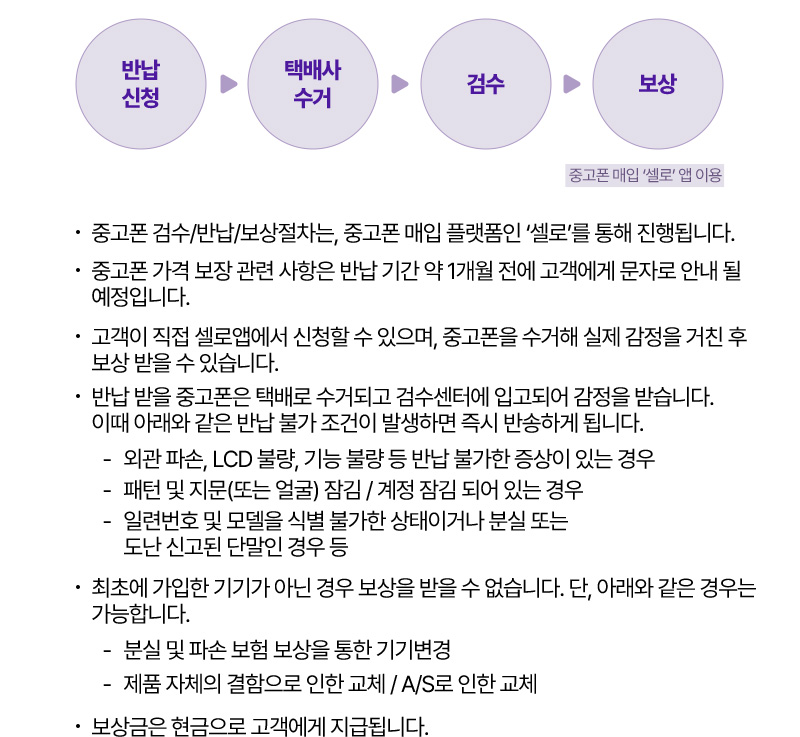 반납 신청

택배사 수거

검수

보상

중고폰 매입 ‘셀로’ 앱 이용

• 중고폰 검수/반납/보상절차는, 중고폰 매입 플랫폼인 ‘셀로’를 통해 진행됩니다.

• 중고폰 가격 보장 관련 사항은 반납 기간 약 1개월 전에 고객에게 문자로 안내 될 예정입니다.

• 고객이 직접 셀로앱에서 신청할 수 있으며, 중고폰을 수거해 실제 감정을 거친 후 보상 받을 수 있습니다.

• 반납 받을 중고폰은 택배로 수거되고 검수센터에 입고되어 감정을 받습니다. 이때 아래와 같은 반납 불가 조건이 발생하면 즉시 반송하게 됩니다.

- 외관 파손, LCD 불량, 기능 불량 등 반납 불가한 증상이 있는 경우
- 패턴 및 지문(또는 얼굴) 잠김 / 계정 잠김 되어 있는 경우
- 일련번호 및 모델을 식별 불가한 상태이거나 분실 또는 도난 신고된 단말인 경우 등

• 최초에 가입한 기기가 아닌 경우 보상을 받을 수 없습니다. 단, 아래와 같은 경우는 가능합니다.

- 분실 및 파손 보험 보상을 통한 기기변경
- 제품 자체의 결함으로 인한 교체 / A/S로 인한 교체

• 보상금은 현금으로 고객에게 지급됩니다.